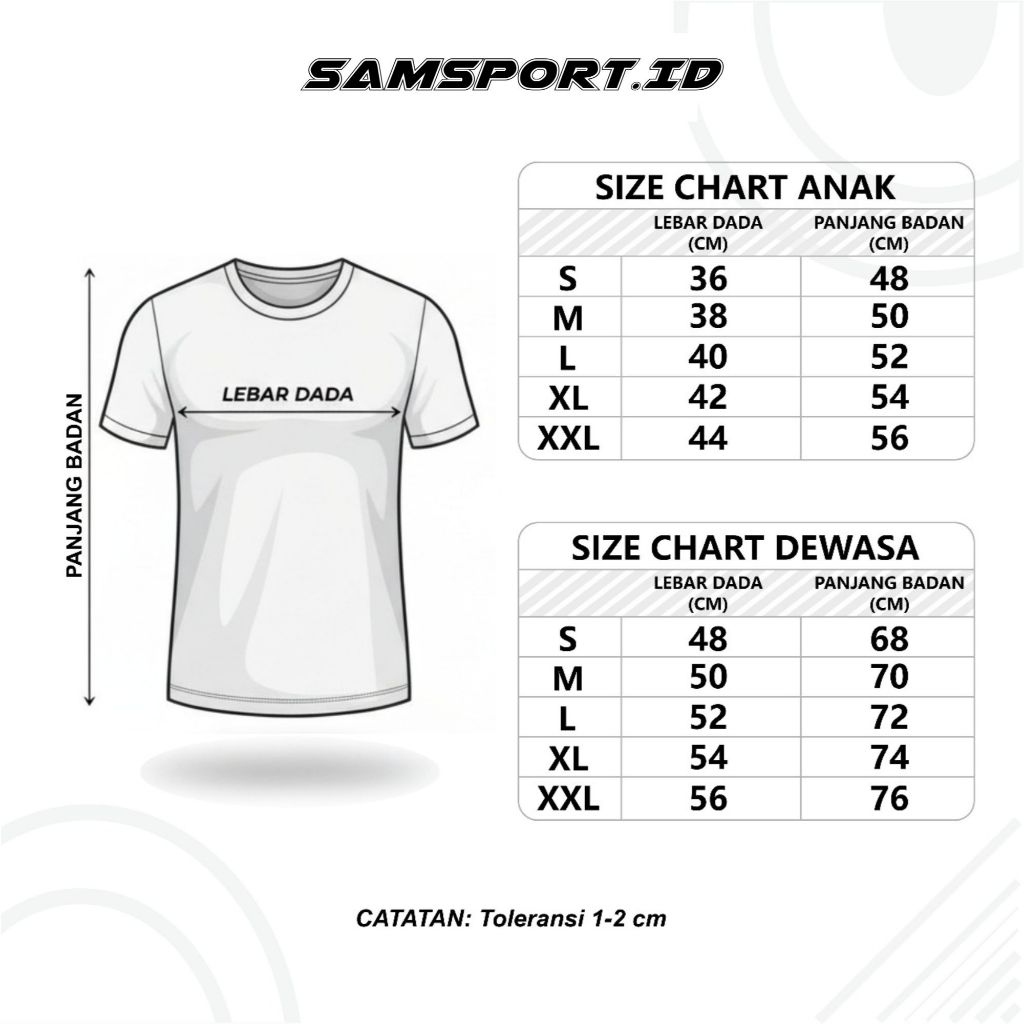 SAMSPORT.ID

PANJANG BADAN

LEBAR DADA

SIZE CHART ANAK

| | LEBAR DADA (CM) | PANJANG BADAN (CM) |
|---|---|---|
| S | 36 | 48 |
| M | 38 | 50 |
| L | 40 | 52 |
| XL | 42 | 54 |
| XXL | 44 | 56 |

SIZE CHART DEWASA

| | LEBAR DADA (CM) | PANJANG BADAN (CM) |
|---|---|---|
| S | 48 | 68 |
| M | 50 | 70 |
| L | 52 | 72 |
| XL | 54 | 74 |
| XXL | 56 | 76 |

CATATAN: Toleransi 1-2 cm